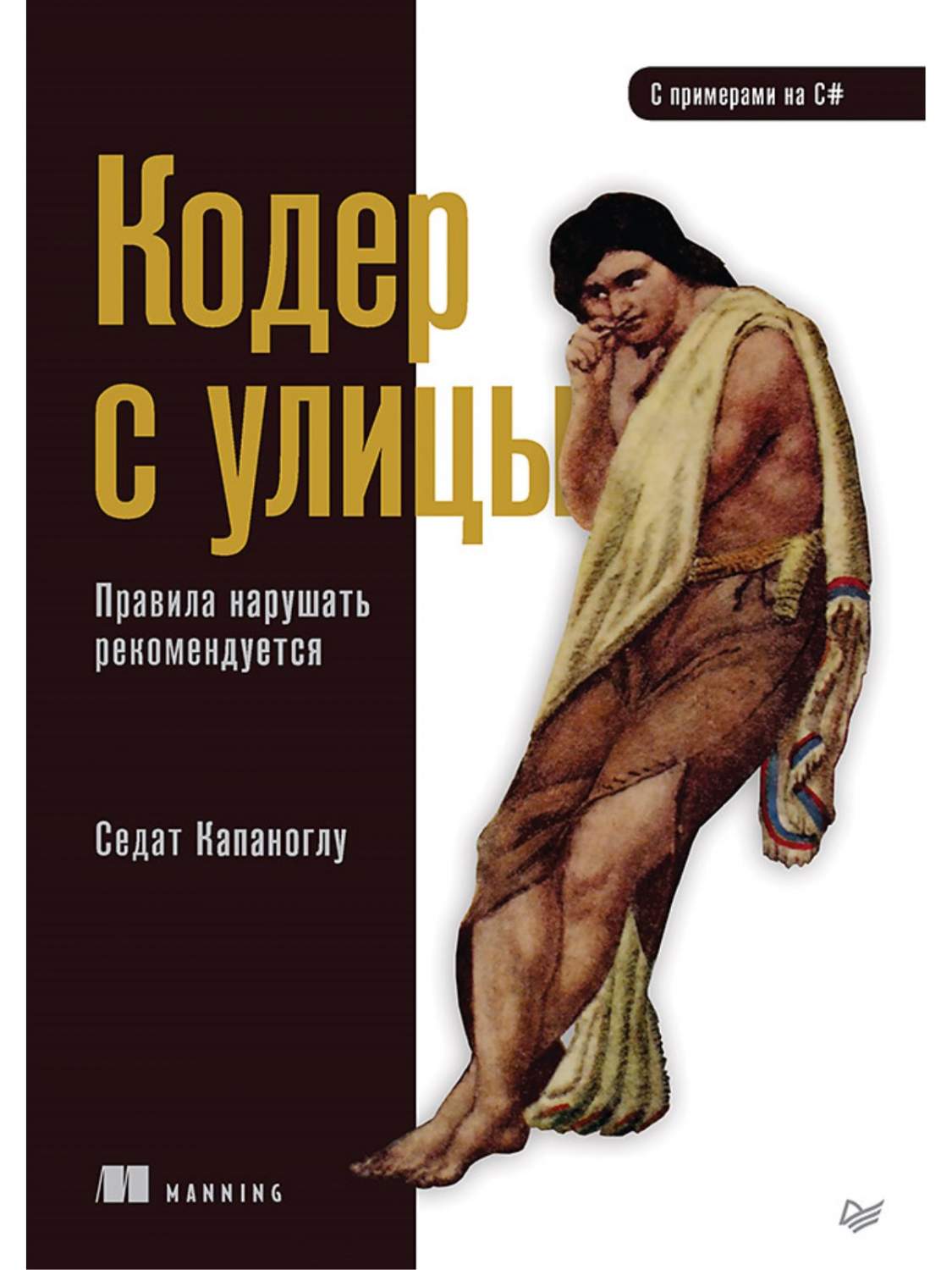 С примерами на C#

Кодер с улицы

Правила нарушать рекомендуется

Седат Капаноглу

MANNING